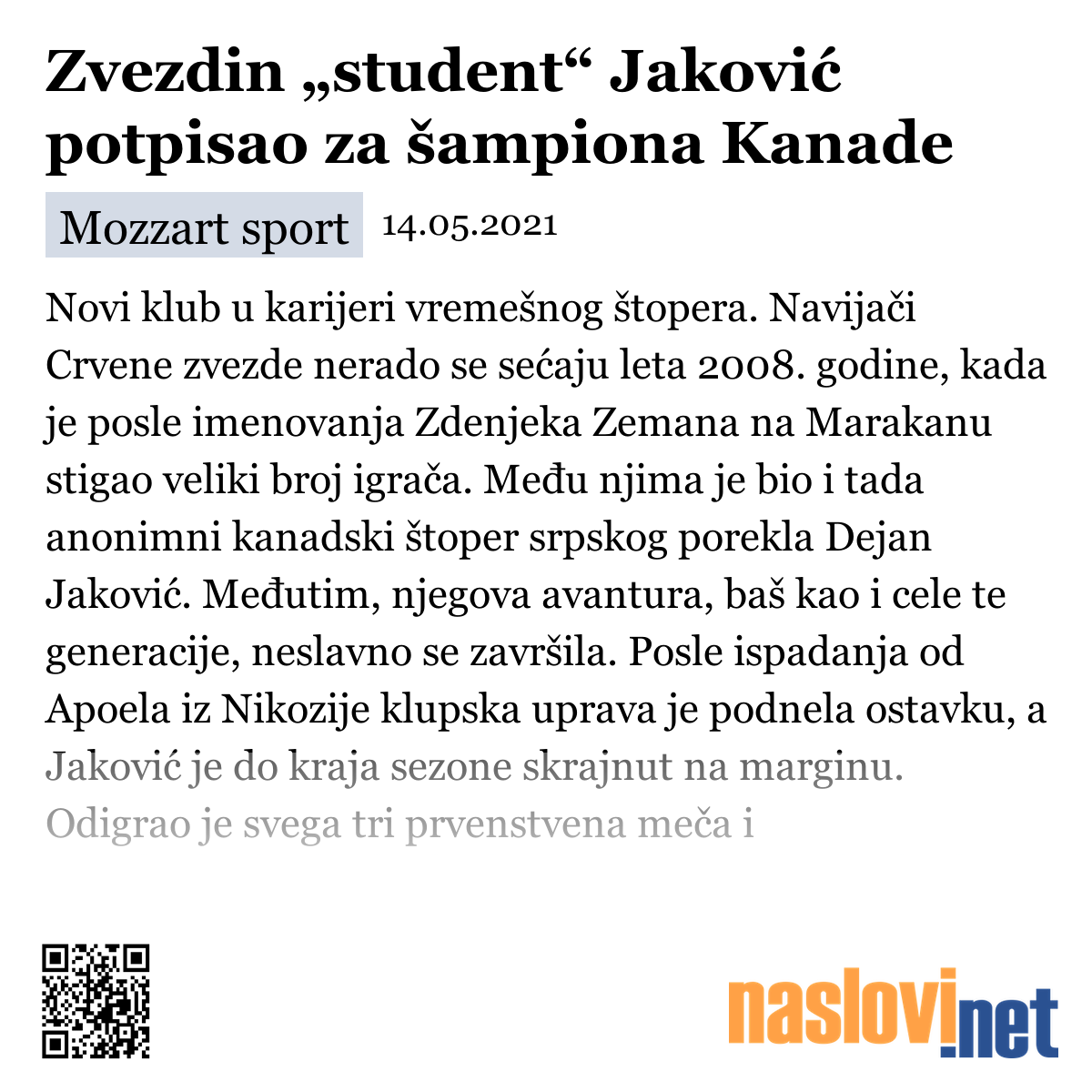 Zvezdin „student“ Jaković potpisao za šampiona Kanade

Mozzart sport 14.05.2021

Novi klub u karijeri vremešnog štopera. Navijači Crvene zvezde nerado se sećaju leta 2008. godine, kada je posle imenovanja Zdenjeka Zemana na Marakanu stigao veliki broj igrača. Među njima je bio i tada anonimni kanadski štoper srpskog porekla Dejan Jaković. Međutim, njegova avantura, baš kao i cele te generacije, neslavno se završila. Posle ispadanja od Apoela iz Nikozije klupska uprava je podnela ostavku, a Jaković je do kraja sezone skrajnut na marginu. Odigrao je svega tri prvenstvena meča i

naslovi.net